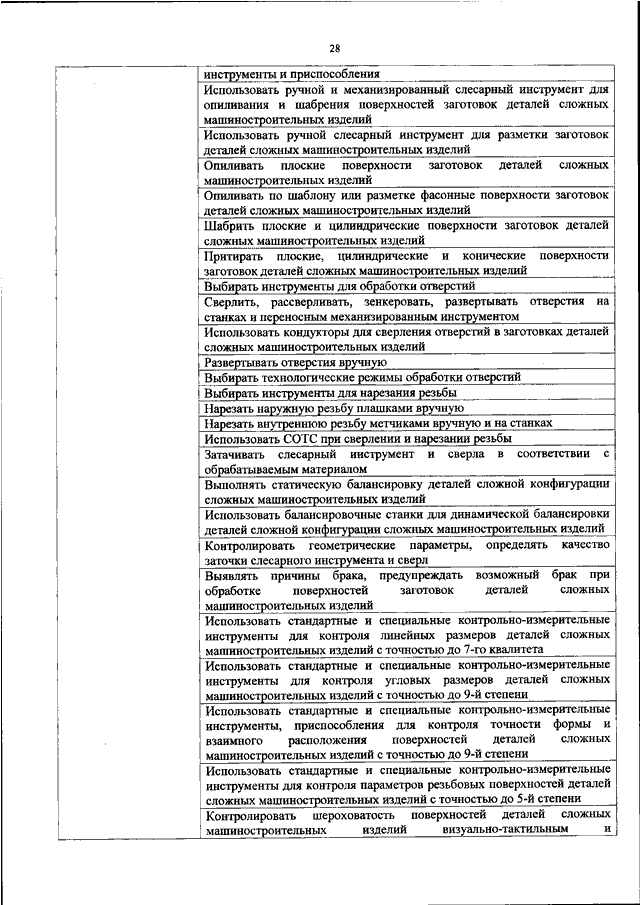 28

| | |
|---|---|
| | инструменты и приспособления |
| | Использовать ручной и механизированный слесарный инструмент для опиливания и шабрения поверхностей заготовок деталей сложных машиностроительных изделий |
| | Использовать ручной слесарный инструмент для разметки заготовок деталей сложных машиностроительных изделий |
| | Опиливать плоские поверхности заготовок деталей сложных машиностроительных изделий |
| | Опиливать по шаблону или разметке фасонные поверхности заготовок деталей сложных машиностроительных изделий |
| | Шабрить плоские и цилиндрические поверхности заготовок деталей сложных машиностроительных изделий |
| | Притирать плоские, цилиндрические и конические поверхности заготовок деталей сложных машиностроительных изделий |
| | Выбирать инструменты для обработки отверстий |
| | Сверлить, рассверливать, зенкеровать, развертывать отверстия на станках и переносным механизированным инструментом |
| | Использовать кондукторы для сверления отверстий в заготовках деталей сложных машиностроительных изделий |
| | Развертывать отверстия вручную |
| | Выбирать технологические режимы обработки отверстий |
| | Выбирать инструменты для нарезания резьбы |
| | Нарезать наружную резьбу плашками вручную |
| | Нарезать внутреннюю резьбу метчиками вручную и на станках |
| | Использовать СОТС при сверлении и нарезании резьбы |
| | Затачивать слесарный инструмент и сверла в соответствии с обрабатываемым материалом |
| | Выполнять статическую балансировку деталей сложной конфигурации сложных машиностроительных изделий |
| | Использовать балансировочные станки для динамической балансировки деталей сложной конфигурации сложных машиностроительных изделий |
| | Контролировать геометрические параметры, определять качество заточки слесарного инструмента и сверл |
| | Выявлять причины брака, предупреждать возможный брак при обработке поверхностей заготовок деталей сложных машиностроительных изделий |
| | Использовать стандартные и специальные контрольно-измерительные инструменты для контроля линейных размеров деталей сложных машиностроительных изделий с точностью до 7-го квалитета |
| | Использовать стандартные и специальные контрольно-измерительные инструменты для контроля угловых размеров деталей сложных машиностроительных изделий с точностью до 9-й степени |
| | Использовать стандартные и специальные контрольно-измерительные инструменты, приспособления для контроля точности формы и взаимного расположения поверхностей деталей сложных машиностроительных изделий с точностью до 9-й степени |
| | Использовать стандартные и специальные контрольно-измерительные инструменты для контроля параметров резьбовых поверхностей деталей сложных машиностроительных изделий с точностью до 5-й степени |
| | Контролировать шероховатость поверхностей деталей сложных машиностроительных изделий визуально-тактильным и |